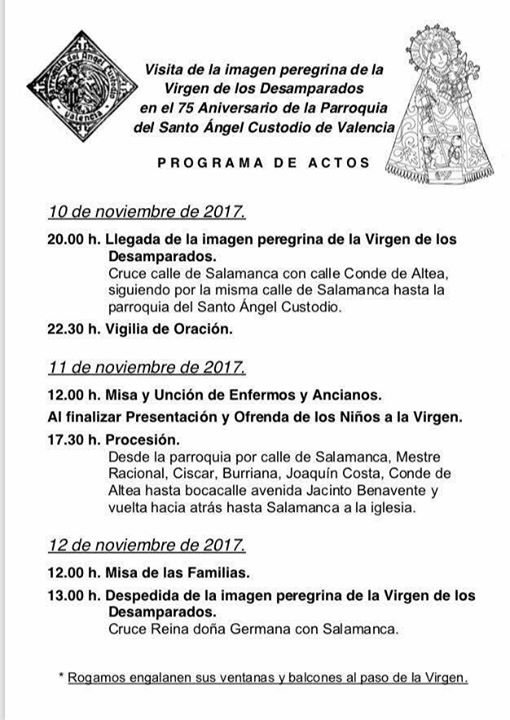 Parroquia del Ángel Custodio
Valencia

Visita de la imagen peregrina de la Virgen de los Desamparados en el 75 Aniversario de la Parroquia del Santo Ángel Custodio de Valencia

PROGRAMA DE ACTOS

10 de noviembre de 2017.

20.00 h. Llegada de la imagen peregrina de la Virgen de los Desamparados.
Cruce calle de Salamanca con calle Conde de Altea, siguiendo por la misma calle de Salamanca hasta la parroquia del Santo Ángel Custodio.

22.30 h. Vigilia de Oración.

11 de noviembre de 2017.

12.00 h. Misa y Unción de Enfermos y Ancianos.

Al finalizar Presentación y Ofrenda de los Niños a la Virgen.

17.30 h. Procesión.
Desde la parroquia por calle de Salamanca, Mestre Racional, Ciscar, Burriana, Joaquín Costa, Conde de Altea hasta bocacalle avenida Jacinto Benavente y vuelta hacia atrás hasta Salamanca a la iglesia.

12 de noviembre de 2017.

12.00 h. Misa de las Familias.

13.00 h. Despedida de la imagen peregrina de la Virgen de los Desamparados.
Cruce Reina doña Germana con Salamanca.

* Rogamos engalanen sus ventanas y balcones al paso de la Virgen.